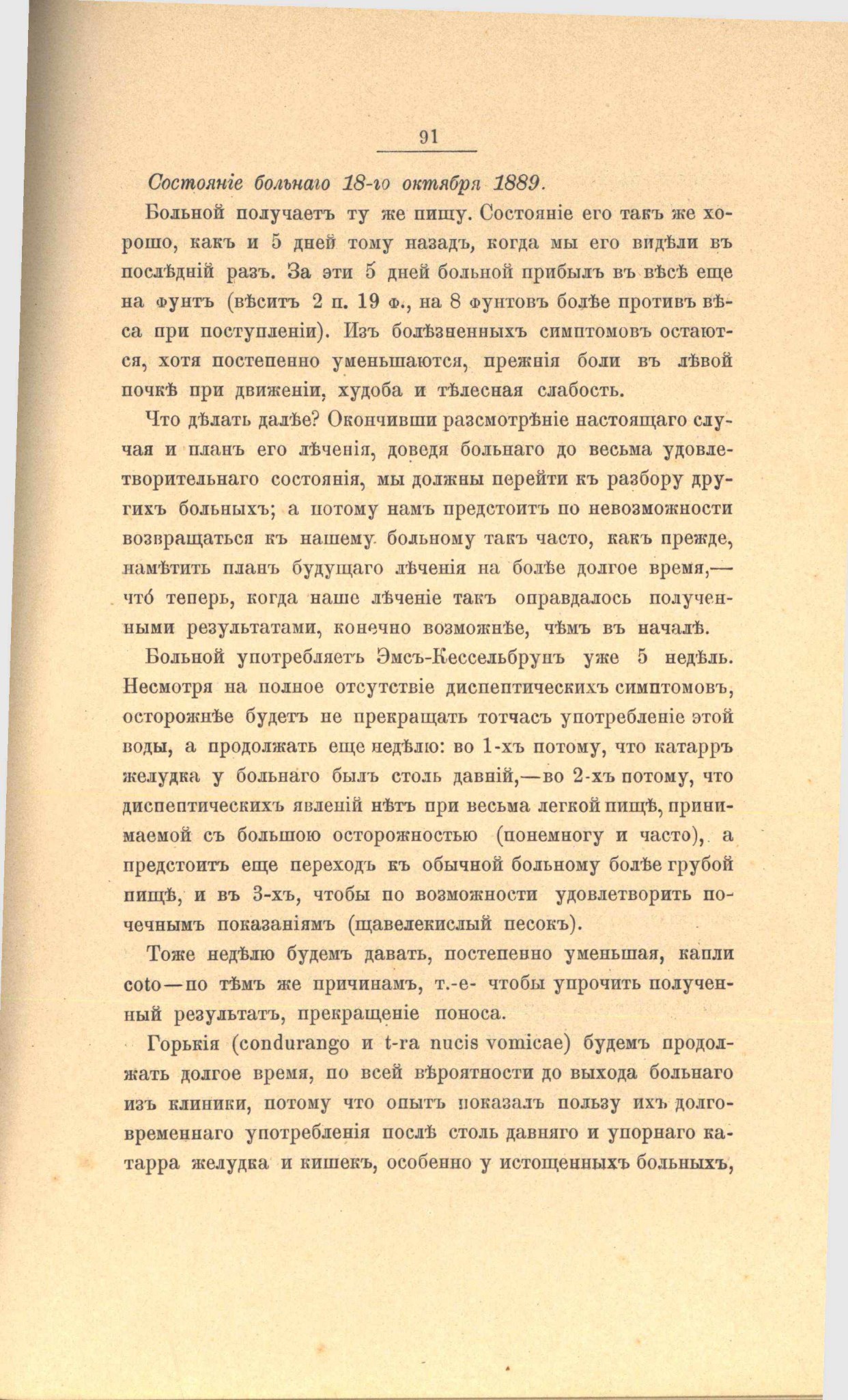 91

Состояніе больнаго 18-го октября 1889.

Больной получаетъ ту же пищу. Состояніе его такъ же хорошо, какъ и 5 дней тому назадъ, когда мы его видѣли въ послѣдній разъ. За эти 5 дней больной прибылъ въ вѣсѣ еще на фунтъ (вѣситъ 2 п. 19 ф., на 8 фунтовъ болѣе противъ вѣса при поступленіи). Изъ болѣзненныхъ симптомовъ остаются, хотя постепенно уменьшаются, прежнія боли въ лѣвой почкѣ при движеніи, худоба и тѣлесная слабость.

Что дѣлать далѣе? Окончивши разсмотрѣніе настоящаго случая и планъ его лѣченія, доведя больнаго до весьма удовлетворительнаго состоянія, мы должны перейти къ разбору другихъ больныхъ; а потому намъ предстоитъ по невозможности возвращаться къ нашему больному такъ часто, какъ прежде, намѣтить планъ будущаго лѣченія на болѣе долгое время,— что́ теперь, когда наше лѣченіе такъ оправдалось полученными результатами, конечно возможнѣе, чѣмъ въ началѣ.

Больной употребляетъ Эмсъ-Кессельбрунъ уже 5 недѣль. Несмотря на полное отсутствіе диспептическихъ симптомовъ, осторожнѣе будетъ не прекращать тотчасъ употребленіе этой воды, а продолжать еще недѣлю: во 1-хъ потому, что катарръ желудка у больнаго былъ столь давній,—во 2-хъ потому, что диспептическихъ явленій нѣтъ при весьма легкой пищѣ, принимаемой съ большою осторожностью (понемногу и часто), а предстоитъ еще переходъ къ обычной больному болѣе грубой пищѣ, и въ 3-хъ, чтобы по возможности удовлетворить почечнымъ показаніямъ (щавелекислый песокъ).

Тоже недѣлю будемъ давать, постепенно уменьшая, капли coto—по тѣмъ же причинамъ, т.-е- чтобы упрочить полученный результатъ, прекращеніе поноса.

Горькія (condurango и t-ra nucis vomicae) будемъ продолжать долгое время, по всей вѣроятности до выхода больнаго изъ клиники, потому что опытъ показалъ пользу ихъ долговременнаго употребленія послѣ столь давняго и упорнаго катарра желудка и кишекъ, особенно у истощенныхъ больныхъ,